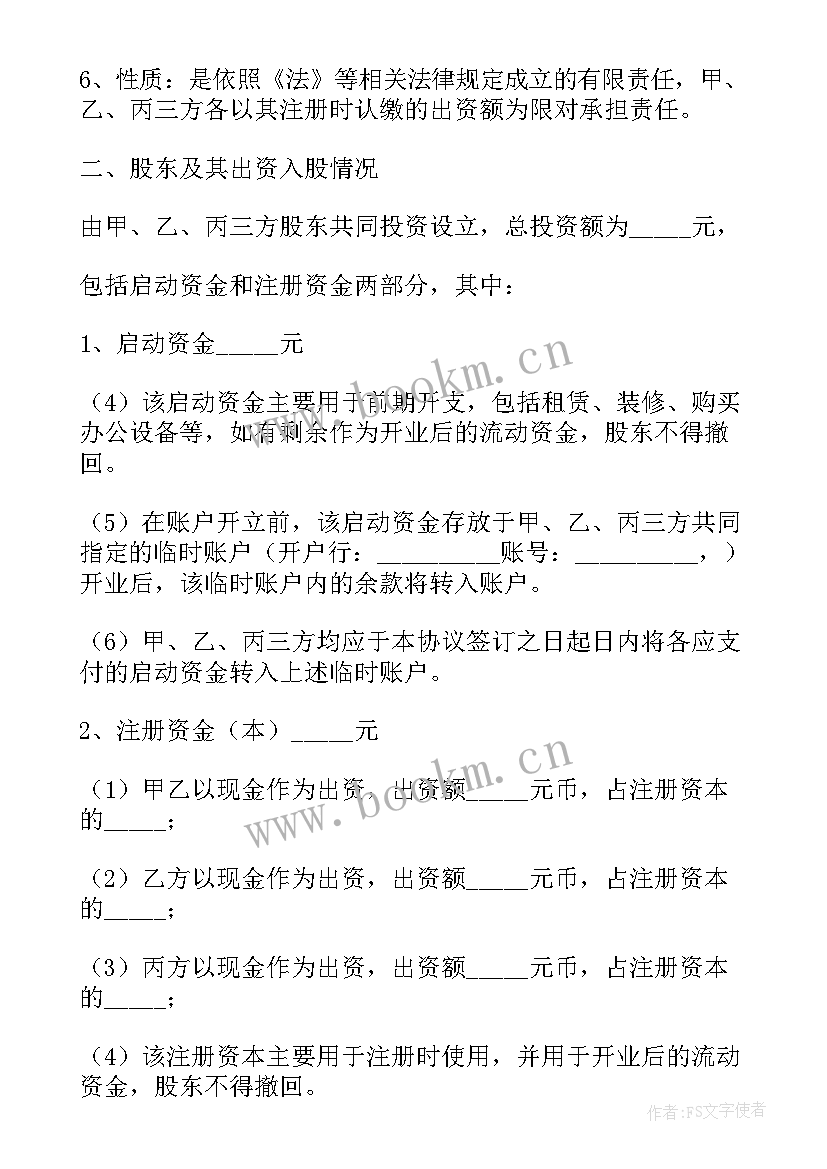 6、性质：是依照《法》等相关法律规定成立的有限责任，甲、乙、丙三方各以其注册时认缴的出资额为限对承担责任。

二、股东及其出资入股情况

由甲、乙、丙三方股东共同投资设立，总投资额为_____元，

包括启动资金和注册资金两部分，其中：

1、启动资金_____元

（4）该启动资金主要用于前期开支，包括租赁、装修、购买办公设备等，如有剩余作为开业后的流动资金，股东不得撤回。

（5）在账户开立前，该启动资金存放于甲、乙、丙三方共同指定的临时账户（开户行：__________账号：__________，）开业后，该临时账户内的余款将转入账户。

（6）甲、乙、丙三方均应于本协议签订之日起日内将各应支付的启动资金转入上述临时账户。

2、注册资金（本）_____元

（1）甲乙以现金作为出资，出资额_____元币，占注册资本的_____；

（2）乙方以现金作为出资，出资额_____元币，占注册资本的_____；

（3）丙方以现金作为出资，出资额_____元币，占注册资本的_____；

（4）该注册资本主要用于注册时使用，并用于开业后的流动资金，股东不得撤回。

www.bookm.cn

www.bookm.cn

作者：FS文字使者